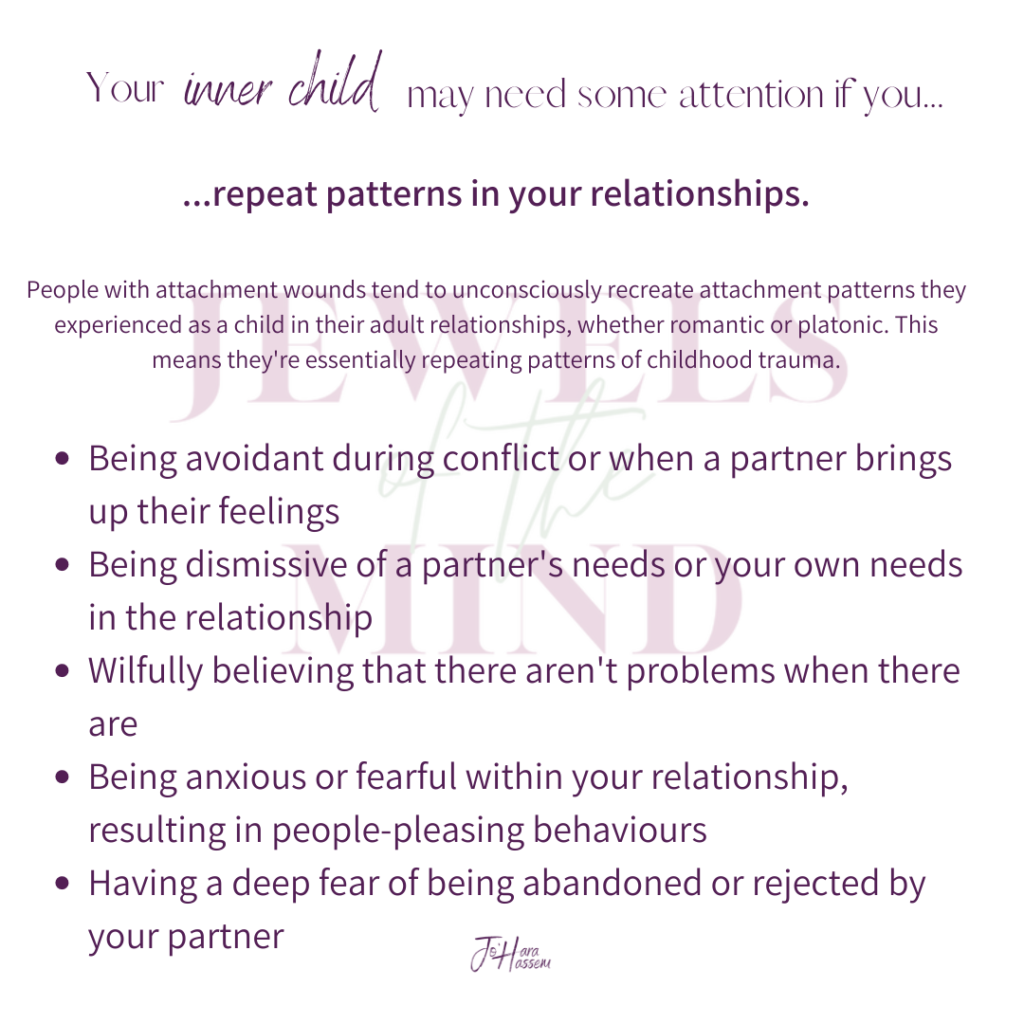 Your inner child may need some attention if you...

...repeat patterns in your relationships.

People with attachment wounds tend to unconsciously recreate attachment patterns they experienced as a child in their adult relationships, whether romantic or platonic. This means they're essentially repeating patterns of childhood trauma.

• Being avoidant during conflict or when a partner brings up their feelings
• Being dismissive of a partner's needs or your own needs in the relationship
• Wilfully believing that there aren't problems when there are
• Being anxious or fearful within your relationship, resulting in people-pleasing behaviours
• Having a deep fear of being abandoned or rejected by your partner

Jo'Hara Hassem

JEWELS of the MIND